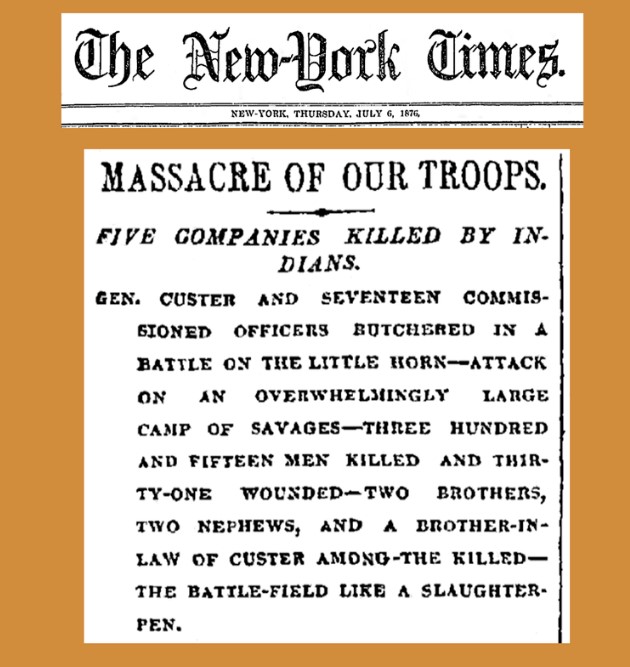 The New-York Times.

NEW-YORK, THURSDAY, JULY 6, 1876.

MASSACRE OF OUR TROOPS.

FIVE COMPANIES KILLED BY INDIANS.

GEN. CUSTER AND SEVENTEEN COMMISSIONED OFFICERS BUTCHERED IN A BATTLE ON THE LITTLE HORN—ATTACK ON AN OVERWHELMINGLY LARGE CAMP OF SAVAGES—THREE HUNDRED AND FIFTEEN MEN KILLED AND THIRTY-ONE WOUNDED—TWO BROTHERS, TWO NEPHEWS, AND A BROTHER-IN-LAW OF CUSTER AMONG THE KILLED—THE BATTLE-FIELD LIKE A SLAUGHTER-PEN.